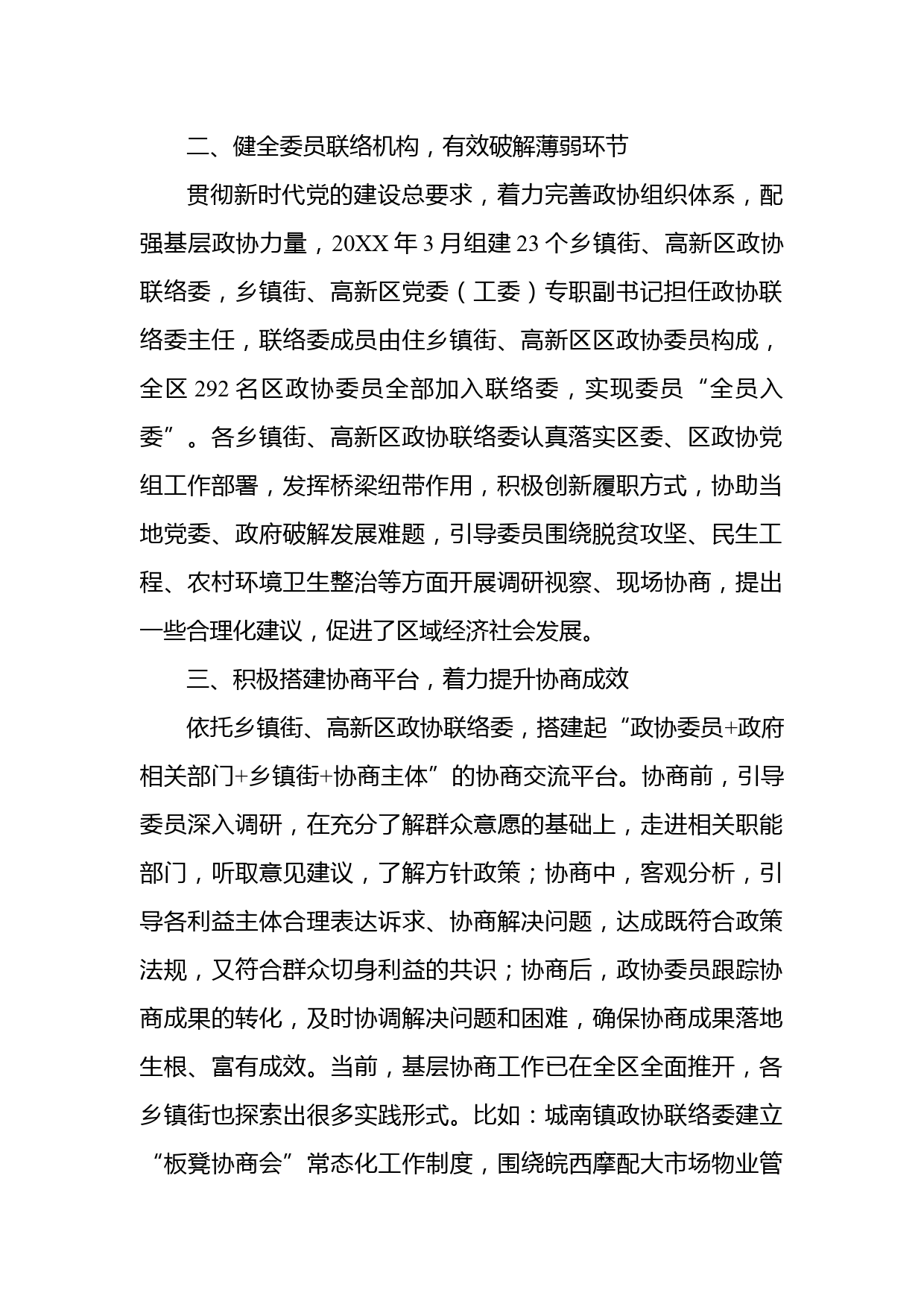 二、健全委员联络机构，有效破解薄弱环节

贯彻新时代党的建设总要求，着力完善政协组织体系，配强基层政协力量，20XX 年 3 月组建 23 个乡镇街、高新区政协联络委，乡镇街、高新区党委（工委）专职副书记担任政协联络委主任，联络委成员由住乡镇街、高新区区政协委员构成，全区 292 名区政协委员全部加入联络委，实现委员“全员入委”。各乡镇街、高新区政协联络委认真落实区委、区政协党组工作部署，发挥桥梁纽带作用，积极创新履职方式，协助当地党委、政府破解发展难题，引导委员围绕脱贫攻坚、民生工程、农村环境卫生整治等方面开展调研视察、现场协商，提出一些合理化建议，促进了区域经济社会发展。

三、积极搭建协商平台，着力提升协商成效

依托乡镇街、高新区政协联络委，搭建起“政协委员+政府相关部门+乡镇街+协商主体”的协商交流平台。协商前，引导委员深入调研，在充分了解群众意愿的基础上，走进相关职能部门，听取意见建议，了解方针政策；协商中，客观分析，引导各利益主体合理表达诉求、协商解决问题，达成既符合政策法规，又符合群众切身利益的共识；协商后，政协委员跟踪协商成果的转化，及时协调解决问题和困难，确保协商成果落地生根、富有成效。当前，基层协商工作已在全区全面推开，各乡镇街也探索出很多实践形式。比如：城南镇政协联络委建立“板凳协商会”常态化工作制度，围绕皖西摩配大市场物业管